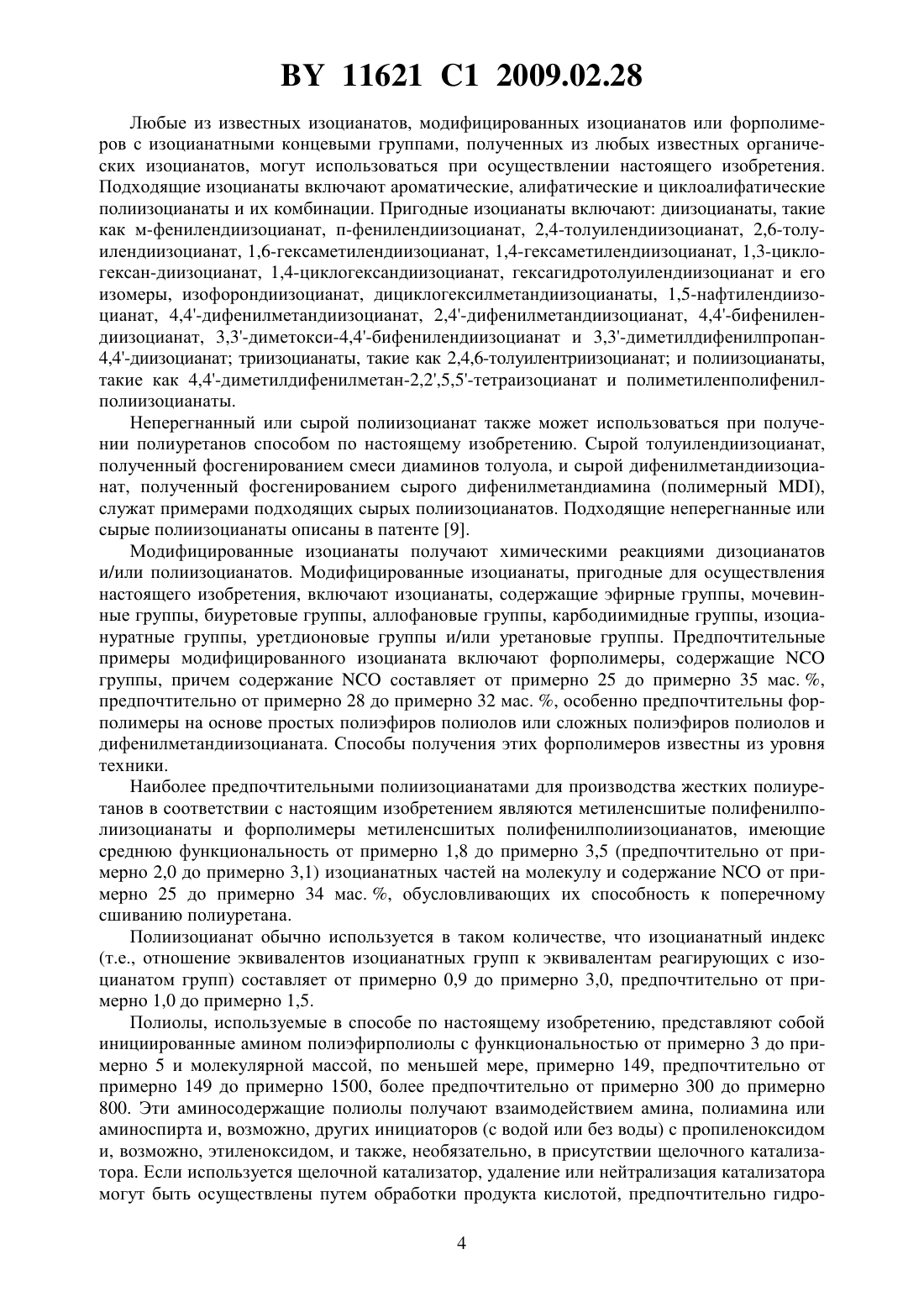 BY 11621 C1 2009.02.28

Любые из известных изоцианатов, модифицированных изоцианатов или форполимеров с изоцианатными концевыми группами, полученных из любых известных органических изоцианатов, могут использоваться при осуществлении настоящего изобретения. Подходящие изоцианаты включают ароматические, алифатические и циклоалифатические полиизоцианаты и их комбинации. Пригодные изоцианаты включают: диизоцианаты, такие как м-фенилендиизоцианат, п-фенилендиизоцианат, 2,4-толуилендиизоцианат, 2,6-толуилендиизоцианат, 1,6-гексаметилендиизоцианат, 1,4-гексаметилендиизоцианат, 1,3-циклогексан-диизоцианат, 1,4-циклогександиизоцианат, гексагидротолуилендиизоцианат и его изомеры, изофорондиизоцианат, дициклогексилметандиизоцианаты, 1,5-нафтилендиизоцианат, 4,4'-дифенилметандиизоцианат, 2,4'-дифенилметандиизоцианат, 4,4'-бифенилендиизоцианат, 3,3'-диметокси-4,4'-бифенилендиизоцианат и 3,3'-диметилдифенилпропан-4,4'-диизоцианат; триизоцианаты, такие как 2,4,6-толуилентриизоцианат; и полиизоцианаты, такие как 4,4'-диметилдифенилметан-2,2',5,5'-тетраизоцианат и полиметиленполифенилполиизоцианаты.

Неперегнанный или сырой полиизоцианат также может использоваться при получении полиуретанов способом по настоящему изобретению. Сырой толуилендиизоцианат, полученный фосгенированием смеси диаминов толуола, и сырой дифенилметандиизоцианат, полученный фосгенированием сырого дифенилметандиамина (полимерный MDI), служат примерами подходящих сырых полиизоцианатов. Подходящие неперегнанные или сырые полиизоцианаты описаны в патенте [9].

Модифицированные изоцианаты получают химическими реакциями дизоцианатов и/или полиизоцианатов. Модифицированные изоцианаты, пригодные для осуществления настоящего изобретения, включают изоцианаты, содержащие эфирные группы, мочевинные группы, биуретовые группы, аллофановые группы, карбодиимидные группы, изоциануратные группы, уретдионовые группы и/или уретановые группы. Предпочтительные примеры модифицированного изоцианата включают форполимеры, содержащие NCO группы, причем содержание NCO составляет от примерно 25 до примерно 35 мас. %, предпочтительно от примерно 28 до примерно 32 мас. %, особенно предпочтительны форполимеры на основе простых полиэфиров полиолов или сложных полиэфиров полиолов и дифенилметандиизоцианата. Способы получения этих форполимеров известны из уровня техники.

Наиболее предпочтительными полиизоцианатами для производства жестких полиуретанов в соответствии с настоящим изобретением являются метиленсшитые полифенилполиизоцианаты и форполимеры метиленсшитых полифенилполиизоцианатов, имеющие среднюю функциональность от примерно 1,8 до примерно 3,5 (предпочтительно от примерно 2,0 до примерно 3,1) изоцианатных частей на молекулу и содержание NCO от примерно 25 до примерно 34 мас. %, обусловливающих их способность к поперечному сшиванию полиуретана.

Полиизоцианат обычно используется в таком количестве, что изоцианатный индекс (т.е., отношение эквивалентов изоцианатных групп к эквивалентам реагирующих с изоцианатом групп) составляет от примерно 0,9 до примерно 3,0, предпочтительно от примерно 1,0 до примерно 1,5.

Полиолы, используемые в способе по настоящему изобретению, представляют собой инициированные амином полиэфирполиолы с функциональностью от примерно 3 до примерно 5 и молекулярной массой, по меньшей мере, примерно 149, предпочтительно от примерно 149 до примерно 1500, более предпочтительно от примерно 300 до примерно 800. Эти аминосодержащие полиолы получают взаимодействием амина, полиамина или аминоспирта и, возможно, других инициаторов (с водой или без воды) с пропиленоксидом и, возможно, этиленоксидом, и также, необязательно, в присутствии щелочного катализатора. Если используется щелочной катализатор, удаление или нейтрализация катализатора могут быть осуществлены путем обработки продукта кислотой, предпочтительно гидро-

4